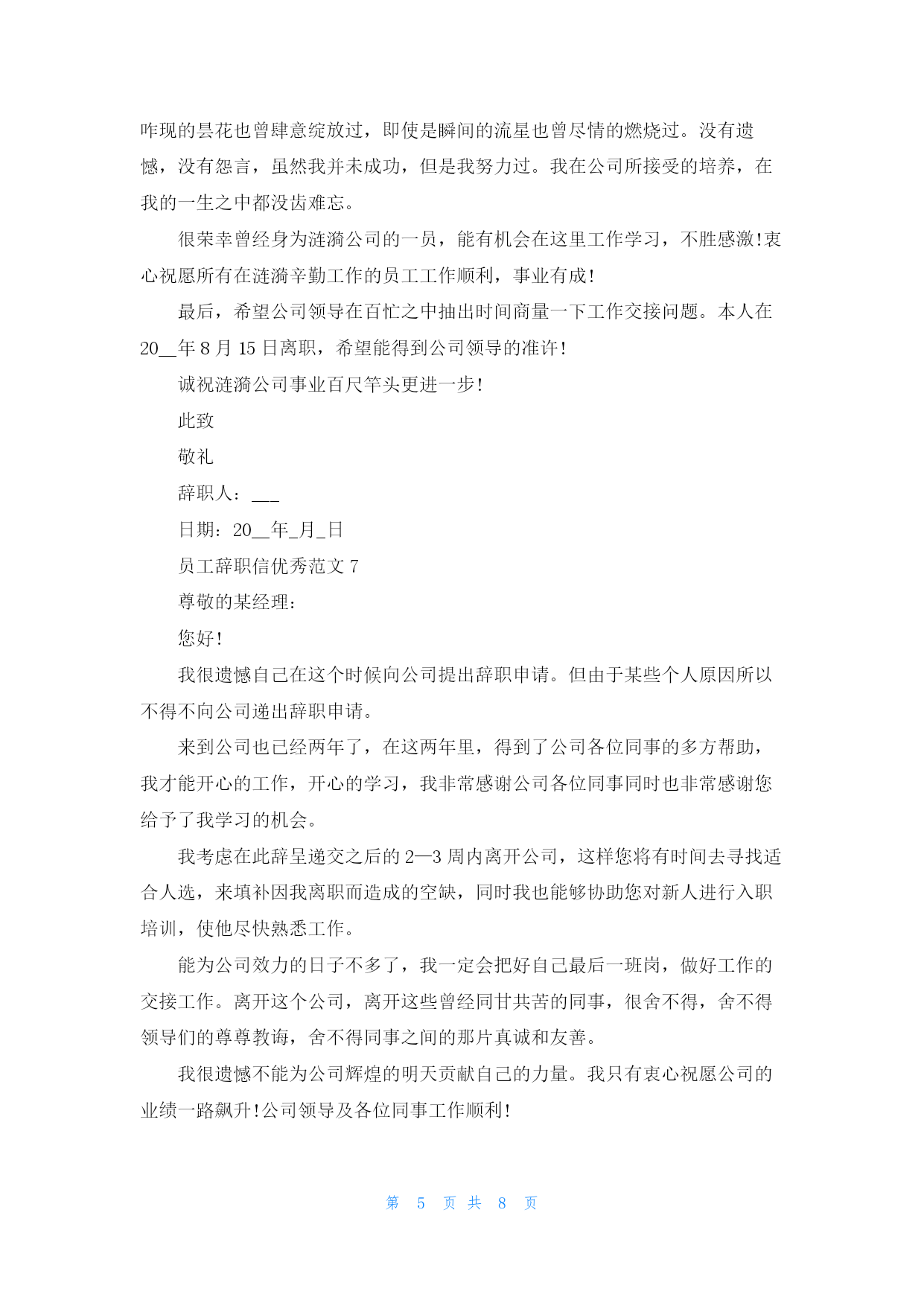 咋现的昙花也曾肆意绽放过，即使是瞬间的流星也曾尽情的燃烧过。没有遗憾，没有怨言，虽然我并未成功，但是我努力过。我在公司所接受的培养，在我的一生之中都没齿难忘。

很荣幸曾经身为涟漪公司的一员，能有机会在这里工作学习，不胜感激！衷心祝愿所有在涟漪辛勤工作的员工工作顺利，事业有成！

最后，希望公司领导在百忙之中抽出时间商量一下工作交接问题。本人在20__年8月15日离职，希望能得到公司领导的准许！

诚祝涟漪公司事业百尺竿头更进一步！

此致

敬礼

辞职人：___

日期：20__年_月_日

员工辞职信优秀范文7

尊敬的某经理：

您好！

我很遗憾自己在这个时候向公司提出辞职申请。但由于某些个人原因所以不得不向公司递出辞职申请。

来到公司也已经两年了，在这两年里，得到了公司各位同事的多方帮助，我才能开心的工作，开心的学习，我非常感谢公司各位同事同时也非常感谢您给予了我学习的机会。

我考虑在此辞呈递交之后的2—3周内离开公司，这样您将有时间去寻找适合人选，来填补因我离职而造成的空缺，同时我也能够协助您对新人进行入职培训，使他尽快熟悉工作。

能为公司效力的日子不多了，我一定会把好自己最后一班岗，做好工作的交接工作。离开这个公司，离开这些曾经同甘共苦的同事，很舍不得，舍不得领导们的尊尊教诲，舍不得同事之间的那片真诚和友善。

我很遗憾不能为公司辉煌的明天贡献自己的力量。我只有衷心祝愿公司的业绩一路飙升！公司领导及各位同事工作顺利！

第 5 页 共 8 页